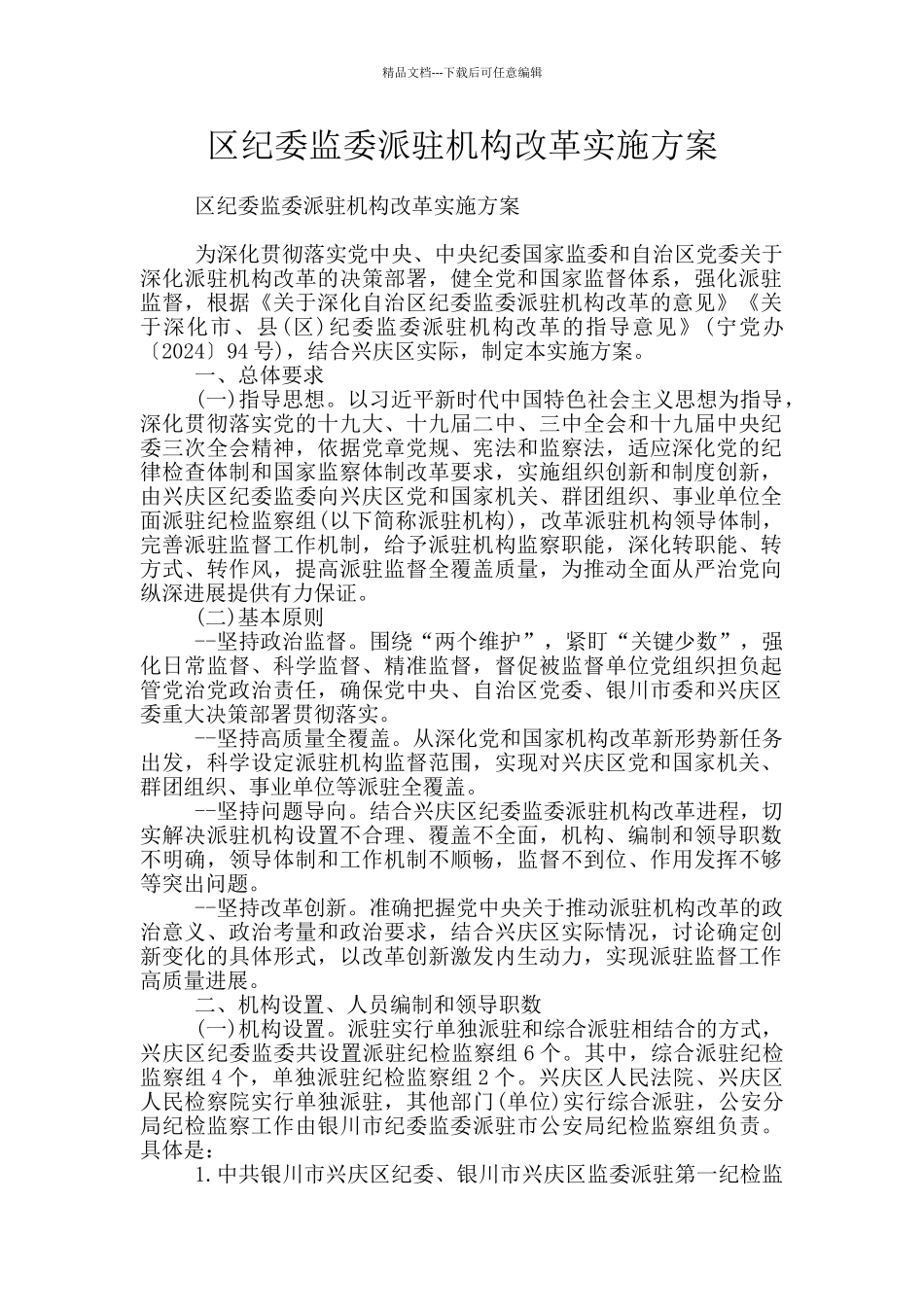 精品文档---下载后可任意编辑

区纪委监委派驻机构改革实施方案

区纪委监委派驻机构改革实施方案

为深化贯彻落实党中央、中央纪委国家监委和自治区党委关于深化派驻机构改革的决策部署，健全党和国家监督体系，强化派驻监督，根据《关于深化自治区纪委监委派驻机构改革的意见》《关于深化市、县(区)纪委监委派驻机构改革的指导意见》(宁党办〔2024〕94号)，结合兴庆区实际，制定本实施方案。

一、总体要求

(一)指导思想。以习近平新时代中国特色社会主义思想为指导，深化贯彻落实党的十九大、十九届二中、三中全会和十九届中央纪委三次全会精神，依据党章党规、宪法和监察法，适应深化党的纪律检查体制和国家监察体制改革要求，实施组织创新和制度创新，由兴庆区纪委监委向兴庆区党和国家机关、群团组织、事业单位全面派驻纪检监察组(以下简称派驻机构)，改革派驻机构领导体制，完善派驻监督工作机制，给予派驻机构监察职能，深化转职能、转方式、转作风，提高派驻监督全覆盖质量，为推动全面从严治党向纵深进展提供有力保证。

(二)基本原则

--坚持政治监督。围绕“两个维护”，紧盯“关键少数”，强化日常监督、科学监督、精准监督，督促被监督单位党组织担负起管党治党政治责任，确保党中央、自治区党委、银川市委和兴庆区委重大决策部署贯彻落实。

--坚持高质量全覆盖。从深化党和国家机构改革新形势新任务出发，科学设定派驻机构监督范围，实现对兴庆区党和国家机关、群团组织、事业单位等派驻全覆盖。

--坚持问题导向。结合兴庆区纪委监委派驻机构改革进程，切实解决派驻机构设置不合理、覆盖不全面，机构、编制和领导职数不明确，领导体制和工作机制不顺畅，监督不到位、作用发挥不够等突出问题。

--坚持改革创新。准确把握党中央关于推动派驻机构改革的政治意义、政治考量和政治要求，结合兴庆区实际情况，讨论确定创新变化的具体形式，以改革创新激发内生动力，实现派驻监督工作高质量进展。

二、机构设置、人员编制和领导职数

(一)机构设置。派驻实行单独派驻和综合派驻相结合的方式，兴庆区纪委监委共设置派驻纪检监察组6个。其中，综合派驻纪检监察组4个，单独派驻纪检监察组2个。兴庆区人民法院、兴庆区人民检察院实行单独派驻，其他部门(单位)实行综合派驻，公安分局纪检监察工作由银川市纪委监委派驻市公安局纪检监察组负责。具体是：

1.中共银川市兴庆区纪委、银川市兴庆区监委派驻第一纪检监